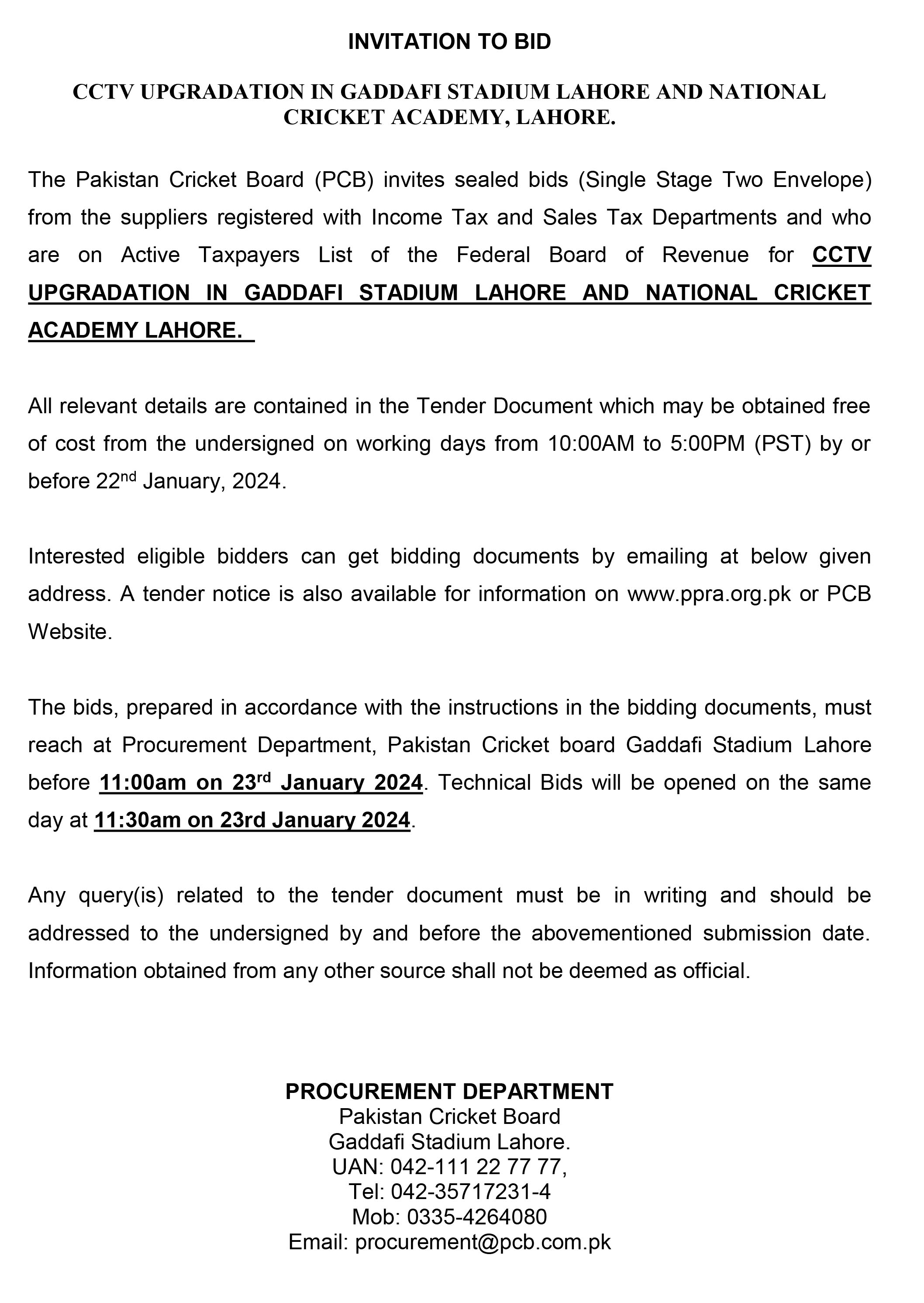 INVITATION TO BID

CCTV UPGRADATION IN GADDAFI STADIUM LAHORE AND NATIONAL CRICKET ACADEMY, LAHORE.

The Pakistan Cricket Board (PCB) invites sealed bids (Single Stage Two Envelope) from the suppliers registered with Income Tax and Sales Tax Departments and who are on Active Taxpayers List of the Federal Board of Revenue for CCTV UPGRADATION IN GADDAFI STADIUM LAHORE AND NATIONAL CRICKET ACADEMY LAHORE.

All relevant details are contained in the Tender Document which may be obtained free of cost from the undersigned on working days from 10:00AM to 5:00PM (PST) by or before 22$^{nd}$ January, 2024.

Interested eligible bidders can get bidding documents by emailing at below given address. A tender notice is also available for information on www.ppra.org.pk or PCB Website.

The bids, prepared in accordance with the instructions in the bidding documents, must reach at Procurement Department, Pakistan Cricket board Gaddafi Stadium Lahore before 11:00am on 23$^{rd}$ January 2024. Technical Bids will be opened on the same day at 11:30am on 23rd January 2024.

Any query(is) related to the tender document must be in writing and should be addressed to the undersigned by and before the abovementioned submission date. Information obtained from any other source shall not be deemed as official.

PROCUREMENT DEPARTMENT
Pakistan Cricket Board
Gaddafi Stadium Lahore.
UAN: 042-111 22 77 77,
Tel: 042-35717231-4
Mob: 0335-4264080
Email: procurement@pcb.com.pk